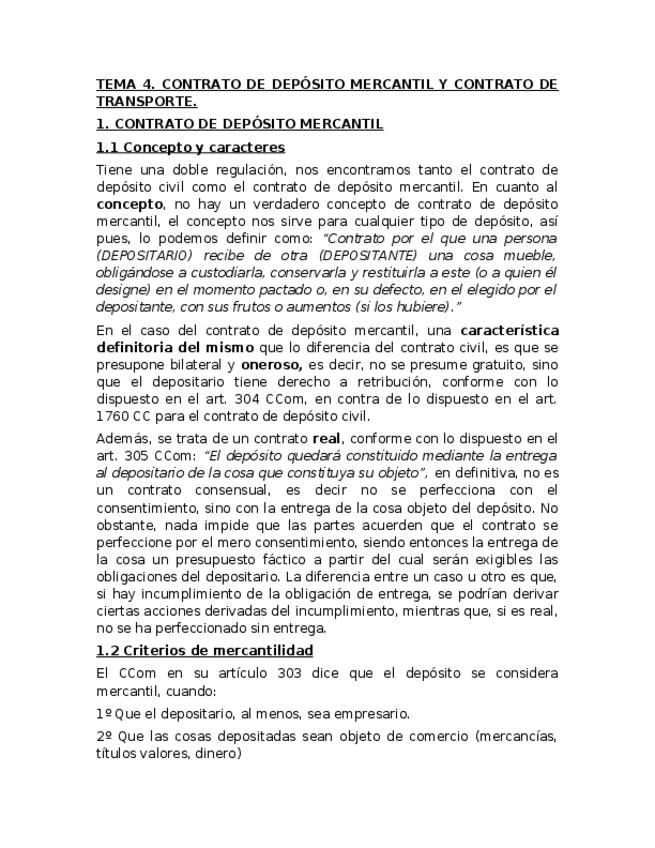 TEMA 4. CONTRATO DE DEPÓSITO MERCANTIL Y CONTRATO DE TRANSPORTE.

1. CONTRATO DE DEPÓSITO MERCANTIL

1.1 Concepto y caracteres

Tiene una doble regulación, nos encontramos tanto el contrato de depósito civil como el contrato de depósito mercantil. En cuanto al concepto, no hay un verdadero concepto de contrato de depósito mercantil, el concepto nos sirve para cualquier tipo de depósito, así pues, lo podemos definir como: "Contrato por el que una persona (DEPOSITARIO) recibe de otra (DEPOSITANTE) una cosa mueble, obligándose a custodiarla, conservarla y restituirla a este (o a quien él designe) en el momento pactado o, en su defecto, en el elegido por el depositante, con sus frutos o aumentos (si los hubiere)."

En el caso del contrato de depósito mercantil, una característica definitoria del mismo que lo diferencia del contrato civil, es que se presupone bilateral y oneroso, es decir, no se presume gratuito, sino que el depositario tiene derecho a retribución, conforme con lo dispuesto en el art. 304 CCom, en contra de lo dispuesto en el art. 1760 CC para el contrato de depósito civil.

Además, se trata de un contrato real, conforme con lo dispuesto en el art. 305 CCom: "El depósito quedará constituido mediante la entrega al depositario de la cosa que constituya su objeto", en definitiva, no es un contrato consensual, es decir no se perfecciona con el consentimiento, sino con la entrega de la cosa objeto del depósito. No obstante, nada impide que las partes acuerden que el contrato se perfeccione por el mero consentimiento, siendo entonces la entrega de la cosa un presupuesto fáctico a partir del cual serán exigibles las obligaciones del depositario. La diferencia entre un caso u otro es que, si hay incumplimiento de la obligación de entrega, se podrían derivar ciertas acciones derivadas del incumplimiento, mientras que, si es real, no se ha perfeccionado sin entrega.

1.2 Criterios de mercantilidad

El CCom en su artículo 303 dice que el depósito se considera mercantil, cuando:

1º Que el depositario, al menos, sea empresario.

2º Que las cosas depositadas sean objeto de comercio (mercancías, títulos valores, dinero)